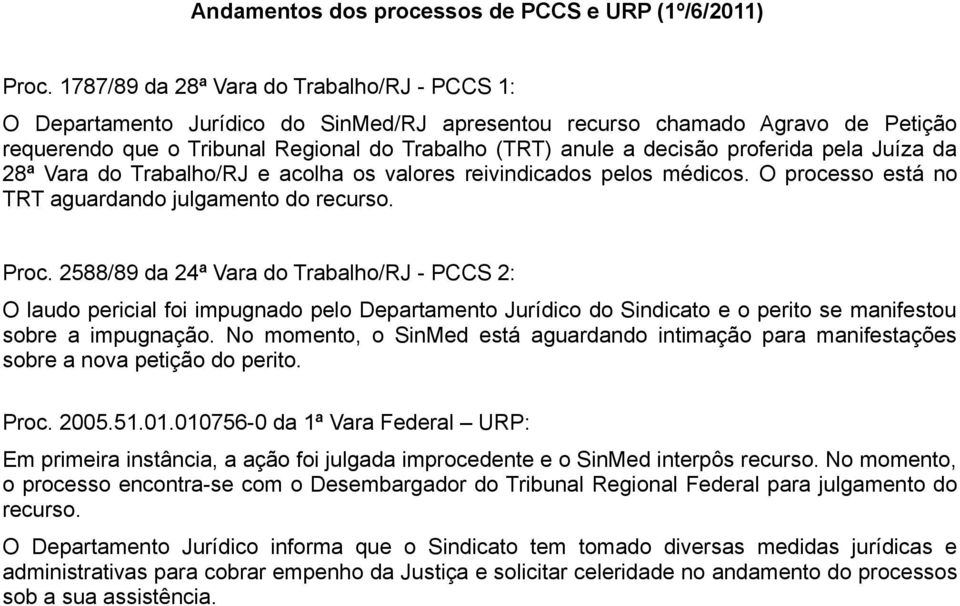 Andamentos dos processos de PCCS e URP (1º/6/2011)

Proc. 1787/89 da 28ª Vara do Trabalho/RJ - PCCS 1:

O Departamento Jurídico do SinMed/RJ apresentou recurso chamado Agravo de Petição requerendo que o Tribunal Regional do Trabalho (TRT) anule a decisão proferida pela Juíza da 28ª Vara do Trabalho/RJ e acolha os valores reivindicados pelos médicos. O processo está no TRT aguardando julgamento do recurso.

Proc. 2588/89 da 24ª Vara do Trabalho/RJ - PCCS 2:

O laudo pericial foi impugnado pelo Departamento Jurídico do Sindicato e o perito se manifestou sobre a impugnação. No momento, o SinMed está aguardando intimação para manifestações sobre a nova petição do perito.

Proc. 2005.51.01.010756-0 da 1ª Vara Federal – URP:

Em primeira instância, a ação foi julgada improcedente e o SinMed interpôs recurso. No momento, o processo encontra-se com o Desembargador do Tribunal Regional Federal para julgamento do recurso.

O Departamento Jurídico informa que o Sindicato tem tomado diversas medidas jurídicas e administrativas para cobrar empenho da Justiça e solicitar celeridade no andamento do processos sob a sua assistência.